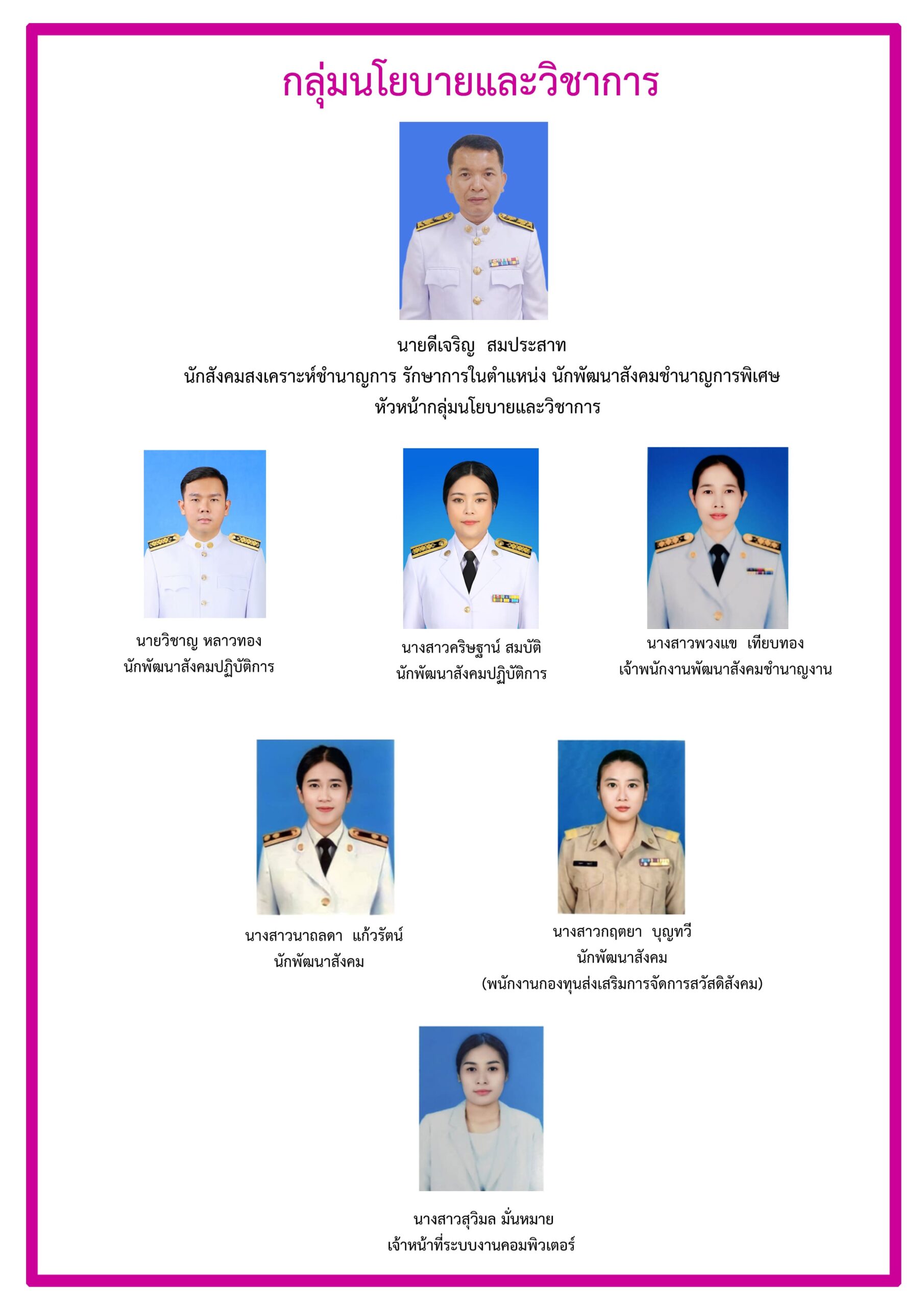 กลุ่มนโยบายและวิชาการ

นายดีเจริญ สมประสาท
นักสังคมสงเคราะห์ชำนาญการ รักษาการในตำแหน่ง นักพัฒนาสังคมชำนาญการพิเศษ
หัวหน้ากลุ่มนโยบายและวิชาการ

นายวิชาญ หลาวทอง
นักพัฒนาสังคมปฏิบัติการ

นางสาวคริษฐาน์ สมบัติ
นักพัฒนาสังคมปฏิบัติการ

นางสาวพวงแข เทียบทอง
เจ้าพนักงานพัฒนาสังคมชำนาญงาน

นางสาวนาถลดา แก้วรัตน์
นักพัฒนาสังคม

นางสาวกฤตยา บุญทวี
นักพัฒนาสังคม
(พนักงานกองทุนส่งเสริมการจัดการสวัสดิสังคม)

นางสาวสุวิมล มั่นหมาย
เจ้าหน้าที่ระบบงานคอมพิวเตอร์